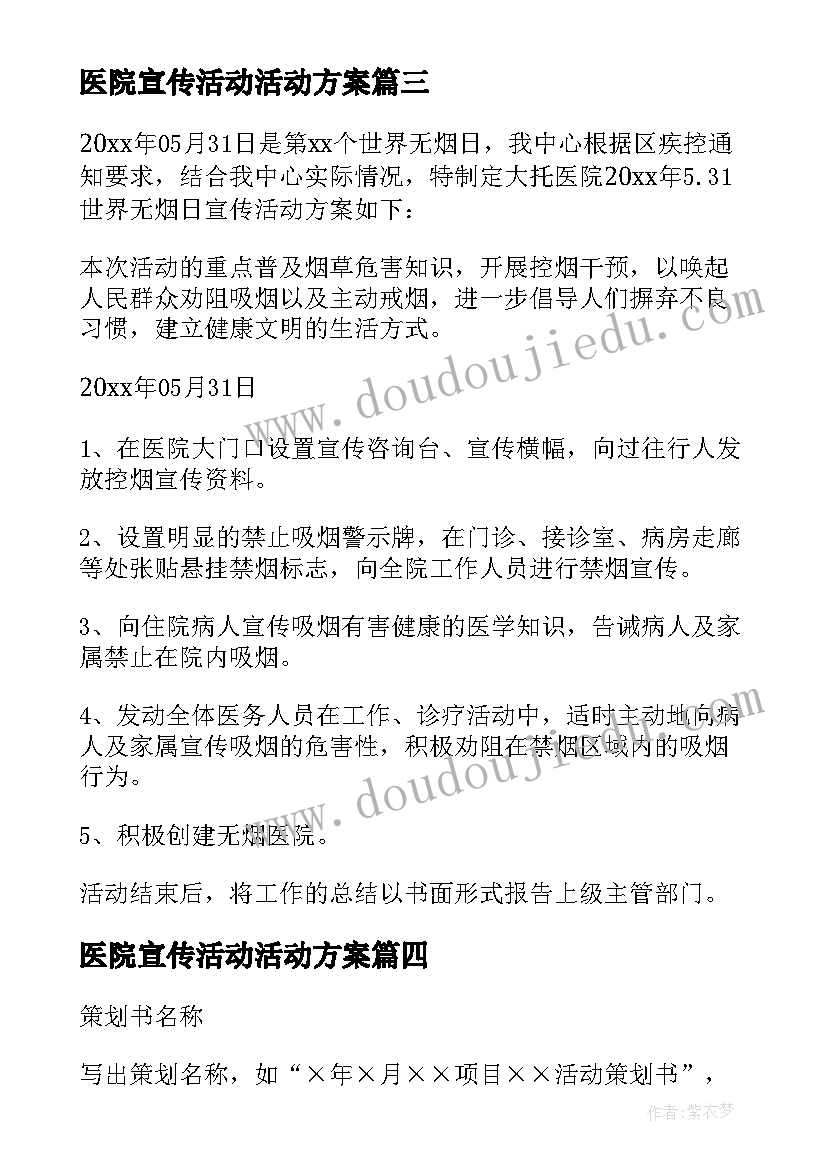 医院宣传活动活动方案篇三

20xx年05月31日是第xx个世界无烟日，我中心根据区疾控通知要求，结合我中心实际情况，特制定大托医院20xx年5.31世界无烟日宣传活动方案如下：

本次活动的重点普及烟草危害知识，开展控烟干预，以唤起人民群众劝阻吸烟以及主动戒烟，进一步倡导人们摒弃不良习惯，建立健康文明的生活方式。

20xx年05月31日

1、在医院大门口设置宣传咨询台、宣传横幅，向过往行人发放控烟宣传资料。

2、设置明显的禁止吸烟警示牌，在门诊、接诊室、病房走廊等处张贴悬挂禁烟标志，向全院工作人员进行禁烟宣传。

3、向住院病人宣传吸烟有害健康的医学知识，告诫病人及家属禁止在院内吸烟。

4、发动全体医务人员在工作、诊疗活动中，适时主动地向病人及家属宣传吸烟的危害性，积极劝阻在禁烟区域内的吸烟行为。

5、积极创建无烟医院。

活动结束后，将工作的总结以书面形式报告上级主管部门。

医院宣传活动活动方案篇四

策划书名称

写出策划名称，如“×年×月××项目××活动策划书”，

www.doudoujiedu.com

www.doudoujiedu.com

作者：紫衣梦